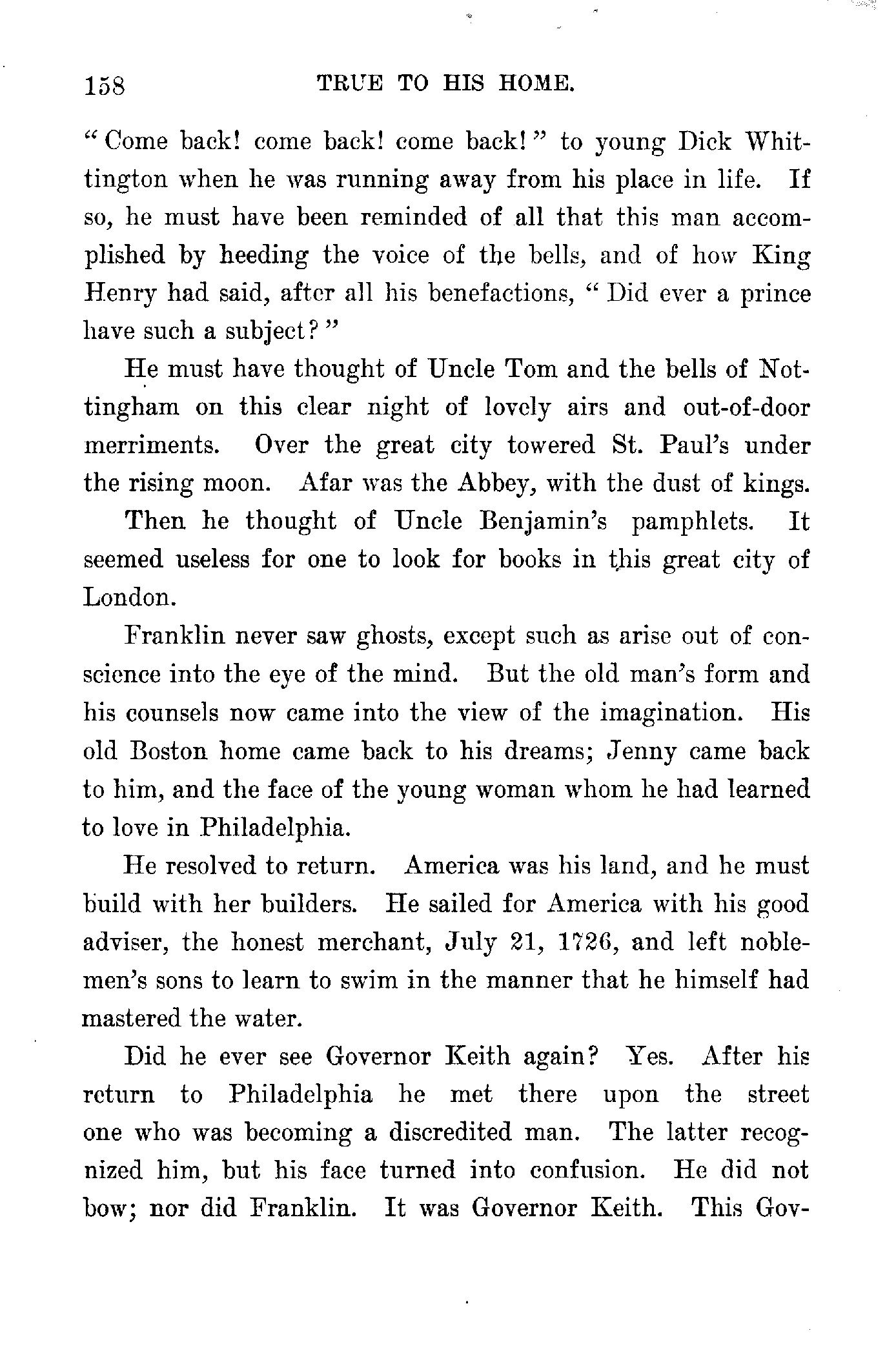 158 TRUE TO HIS HOME.

"Come back! come back! come back!" to young Dick Whittington when he was running away from his place in life. If so, he must have been reminded of all that this man accomplished by heeding the voice of the bells, and of how King Henry had said, after all his benefactions, "Did ever a prince have such a subject?"

He must have thought of Uncle Tom and the bells of Nottingham on this clear night of lovely airs and out-of-door merriments. Over the great city towered St. Paul's under the rising moon. Afar was the Abbey, with the dust of kings.

Then he thought of Uncle Benjamin's pamphlets. It seemed useless for one to look for books in this great city of London.

Franklin never saw ghosts, except such as arise out of conscience into the eye of the mind. But the old man's form and his counsels now came into the view of the imagination. His old Boston home came back to his dreams; Jenny came back to him, and the face of the young woman whom he had learned to love in Philadelphia.

He resolved to return. America was his land, and he must build with her builders. He sailed for America with his good adviser, the honest merchant, July 21, 1726, and left noblemen's sons to learn to swim in the manner that he himself had mastered the water.

Did he ever see Governor Keith again? Yes. After his return to Philadelphia he met there upon the street one who was becoming a discredited man. The latter recognized him, but his face turned into confusion. He did not bow; nor did Franklin. It was Governor Keith. This Gov-